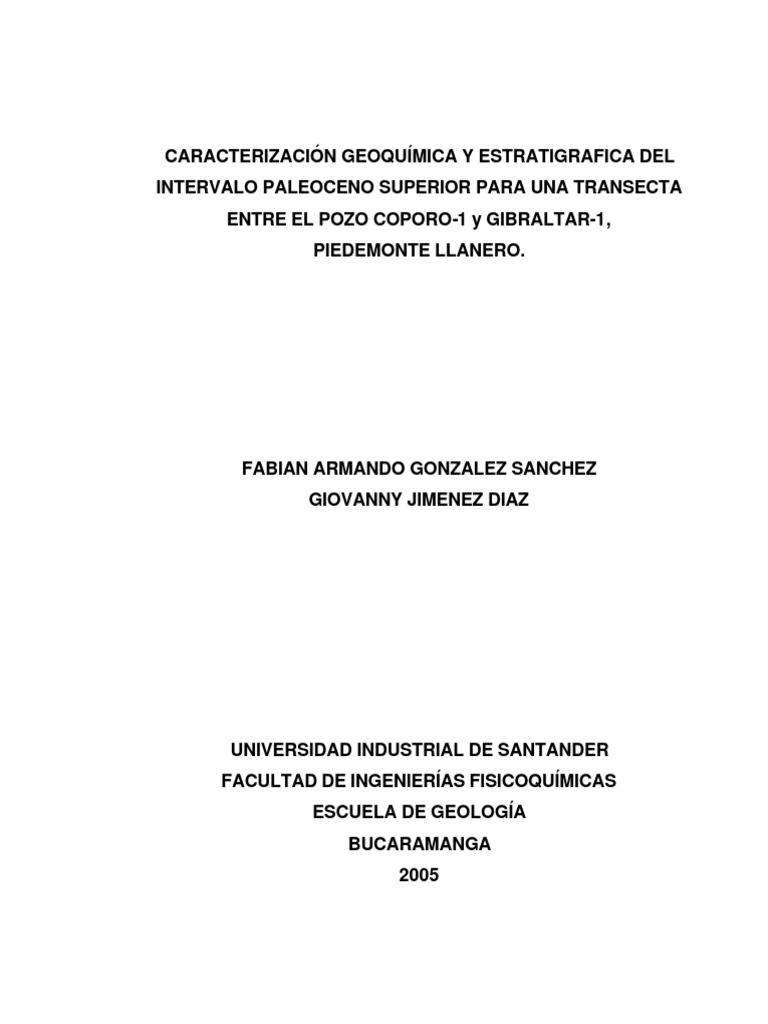 CARACTERIZACIÓN GEOQUÍMICA Y ESTRATIGRAFICA DEL INTERVALO PALEOCENO SUPERIOR PARA UNA TRANSECTA ENTRE EL POZO COPORO-1 y GIBRALTAR-1, PIEDEMONTE LLANERO.

FABIAN ARMANDO GONZALEZ SANCHEZ
GIOVANNY JIMENEZ DIAZ

UNIVERSIDAD INDUSTRIAL DE SANTANDER
FACULTAD DE INGENIERÍAS FISICOQUÍMICAS
ESCUELA DE GEOLOGÍA
BUCARAMANGA
2005